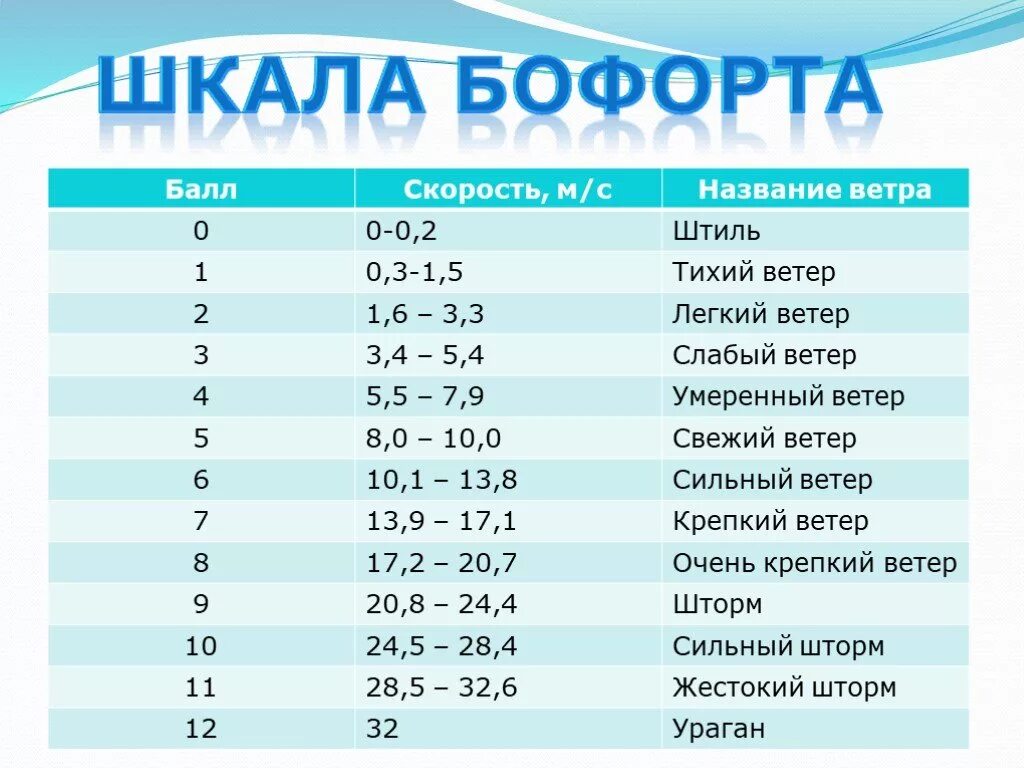 ШКАЛА БОФОРТА

| Балл | Скорость, м/с | Название ветра |
|---|---|---|
| 0 | 0-0,2 | Штиль |
| 1 | 0,3-1,5 | Тихий ветер |
| 2 | 1,6 – 3,3 | Легкий ветер |
| 3 | 3,4 – 5,4 | Слабый ветер |
| 4 | 5,5 – 7,9 | Умеренный ветер |
| 5 | 8,0 – 10,0 | Свежий ветер |
| 6 | 10,1 – 13,8 | Сильный ветер |
| 7 | 13,9 – 17,1 | Крепкий ветер |
| 8 | 17,2 – 20,7 | Очень крепкий ветер |
| 9 | 20,8 – 24,4 | Шторм |
| 10 | 24,5 – 28,4 | Сильный шторм |
| 11 | 28,5 – 32,6 | Жестокий шторм |
| 12 | 32 | Ураган |